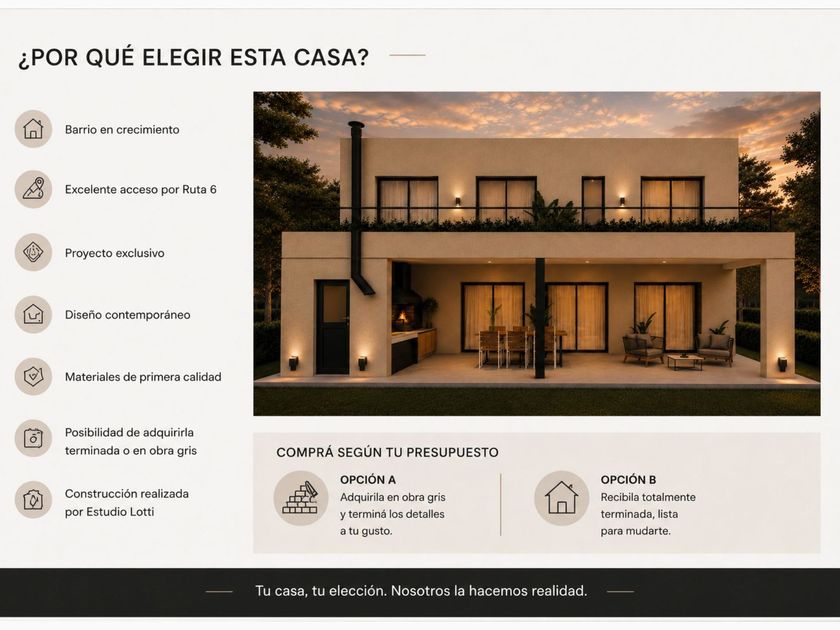 ¿POR QUÉ ELEGIR ESTA CASA?

Barrio en crecimiento

Excelente acceso por Ruta 6

Proyecto exclusivo

Diseño contemporáneo

Materiales de primera calidad

Posibilidad de adquirirla terminada o en obra gris

Construcción realizada por Estudio Lotti

COMPRÁ SEGÚN TU PRESUPUESTO

OPCIÓN A
Adquirila en obra gris y terminá los detalles a tu gusto.

OPCIÓN B
Recibila totalmente terminada, lista para mudarte.

Tu casa, tu elección. Nosotros la hacemos realidad.